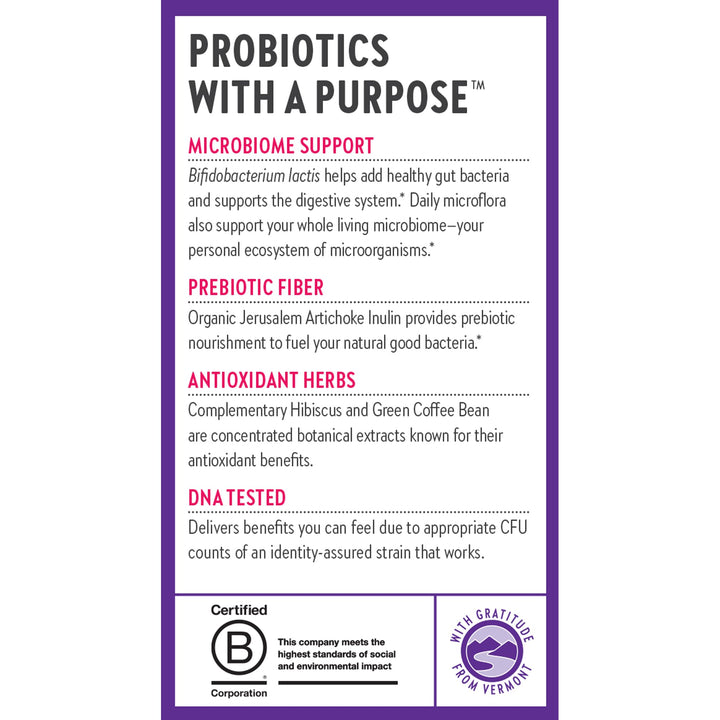 PROBIOTICS WITH A PURPOSE™

MICROBIOME SUPPORT

Bifidobacterium lactis helps add healthy gut bacteria and supports the digestive system.* Daily microflora also support your whole living microbiome–your personal ecosystem of microorganisms.*

PREBIOTIC FIBER

Organic Jerusalem Artichoke Inulin provides prebiotic nourishment to fuel your natural good bacteria.*

ANTIOXIDANT HERBS

Complementary Hibiscus and Green Coffee Bean are concentrated botanical extracts known for their antioxidant benefits.

DNA TESTED

Delivers benefits you can feel due to appropriate CFU counts of an identity-assured strain that works.

Certified
B
Corporation

This company meets the highest standards of social and environmental impact

WITH GRATITUDE FROM VERMONT